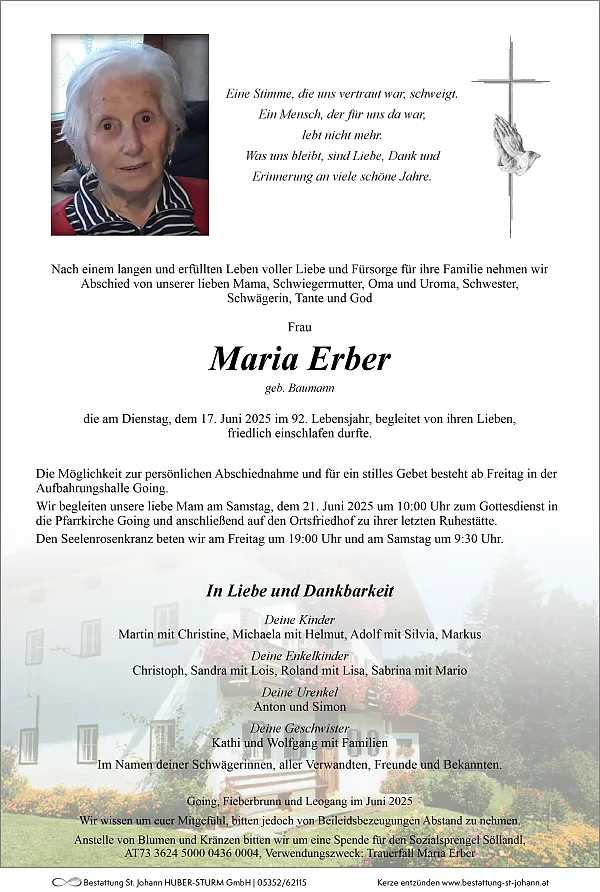 Eine Stimme, die uns vertraut war, schweigt.
Ein Mensch, der für uns da war,
lebt nicht mehr.
Was uns bleibt, sind Liebe, Dank und
Erinnerung an viele schöne Jahre.

Nach einem langen und erfüllten Leben voller Liebe und Fürsorge für ihre Familie nehmen wir Abschied von unserer lieben Mama, Schwiegermutter, Oma und Uroma, Schwester, Schwägerin, Tante und God

Frau

Maria Erber

geb. Baumann

die am Dienstag, dem 17. Juni 2025 im 92. Lebensjahr, begleitet von ihren Lieben, friedlich einschlafen durfte.

Die Möglichkeit zur persönlichen Abschiednahme und für ein stilles Gebet besteht ab Freitag in der Aufbahrungshalle Going.
Wir begleiten unsere liebe Mam am Samstag, dem 21. Juni 2025 um 10:00 Uhr zum Gottesdienst in die Pfarrkirche Going und anschließend auf den Ortsfriedhof zu ihrer letzten Ruhestätte.
Den Seelenrosenkranz beten wir am Freitag um 19:00 Uhr und am Samstag um 9:30 Uhr.

In Liebe und Dankbarkeit

Deine Kinder
Martin mit Christine, Michaela mit Helmut, Adolf mit Silvia, Markus

Deine Enkelkinder
Christoph, Sandra mit Lois, Roland mit Lisa, Sabrina mit Mario

Deine Urenkel
Anton und Simon

Deine Geschwister
Kathi und Wolfgang mit Familien

Im Namen deiner Schwägerinnen, aller Verwandten, Freunde und Bekannten.

Going, Fieberbrunn und Leogang im Juni 2025
Wir wissen um euer Mitgefühl, bitten jedoch von Beileidsbezeugungen Abstand zu nehmen.
Anstelle von Blumen und Kränzen bitten wir um eine Spende für den Sozialsprengel Söllandl, AT73 3624 5000 0436 0004, Verwendungszweck: Trauerfall Maria Erber

Bestattung St. Johann HUBER-STURM GmbH | 05352/62115

Kerze entzünden www.bestattung-st-johann.at